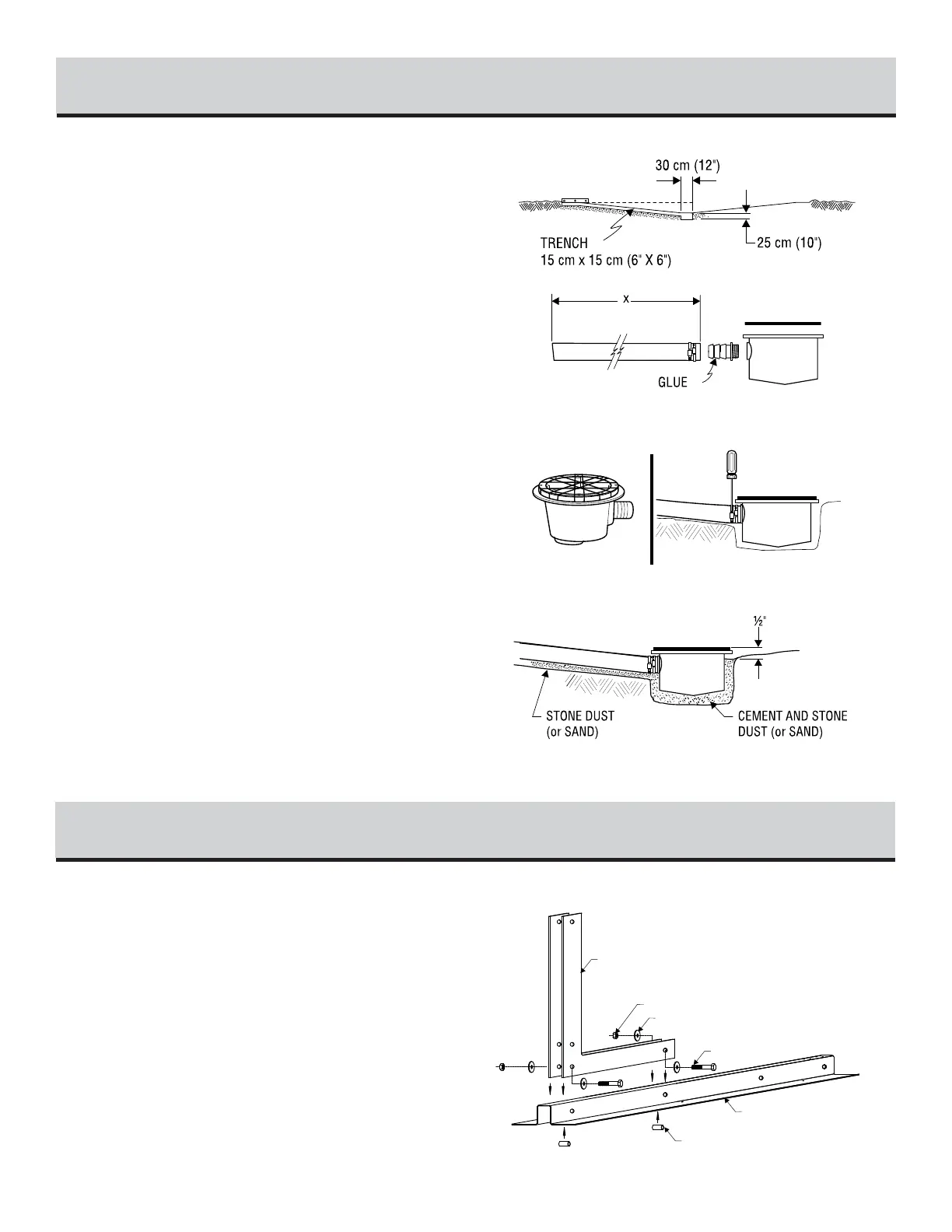 30 cm (12")

TRENCH
15 cm x 15 cm (6" X 6")

25 cm (10")

X

GLUE

½"

STONE DUST
(or SAND)

CEMENT AND STONE
DUST (or SAND)